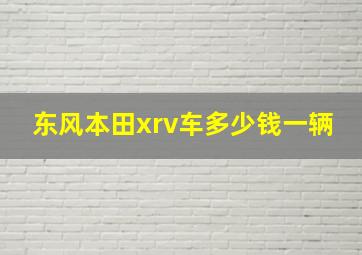 东风本田xrv车多少钱一辆